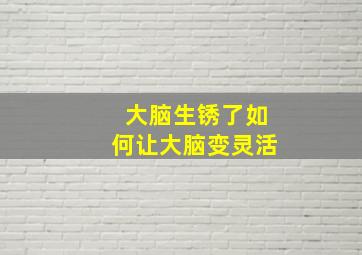 大脑生锈了如何让大脑变灵活